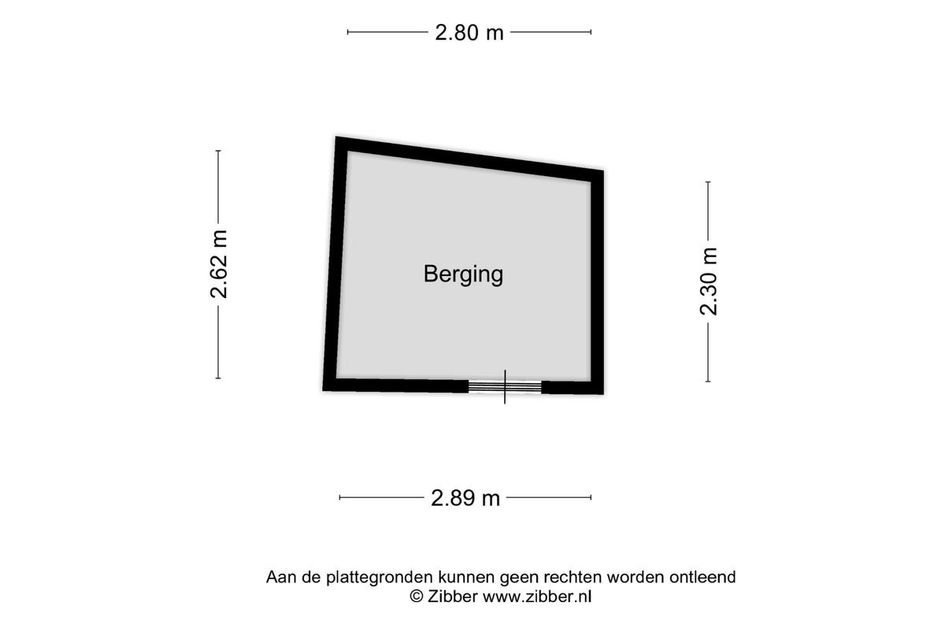 2.80 m

2.62 m

Berging

2.30 m

2.89 m

Aan de plattegronden kunnen geen rechten worden ontleend
© Zibber www.zibber.nl